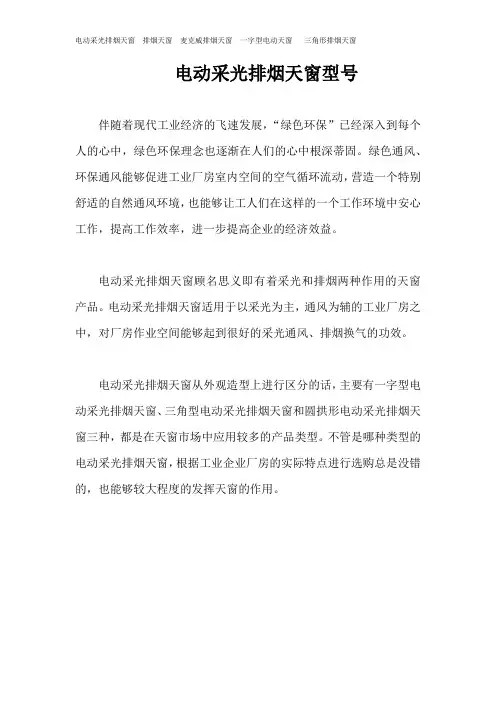 电动采光排烟天窗　排烟天窗　麦克威排烟天窗　一字型电动天窗　三角形排烟天窗

电动采光排烟天窗型号

伴随着现代工业经济的飞速发展，“绿色环保”已经深入到每个人的心中，绿色环保理念也逐渐在人们的心中根深蒂固。绿色通风、环保通风能够促进工业厂房室内空间的空气循环流动，营造一个特别舒适的自然通风环境，也能够让工人们在这样的一个工作环境中安心工作，提高工作效率，进一步提高企业的经济效益。

电动采光排烟天窗顾名思义即有着采光和排烟两种作用的天窗产品。电动采光排烟天窗适用于以采光为主，通风为辅的工业厂房之中，对厂房作业空间能够起到很好的采光通风、排烟换气的功效。

电动采光排烟天窗从外观造型上进行区分的话，主要有一字型电动采光排烟天窗、三角型电动采光排烟天窗和圆拱形电动采光排烟天窗三种，都是在天窗市场中应用较多的产品类型。不管是哪种类型的电动采光排烟天窗，根据工业企业厂房的实际特点进行选购总是没错的，也能够较大程度的发挥天窗的作用。